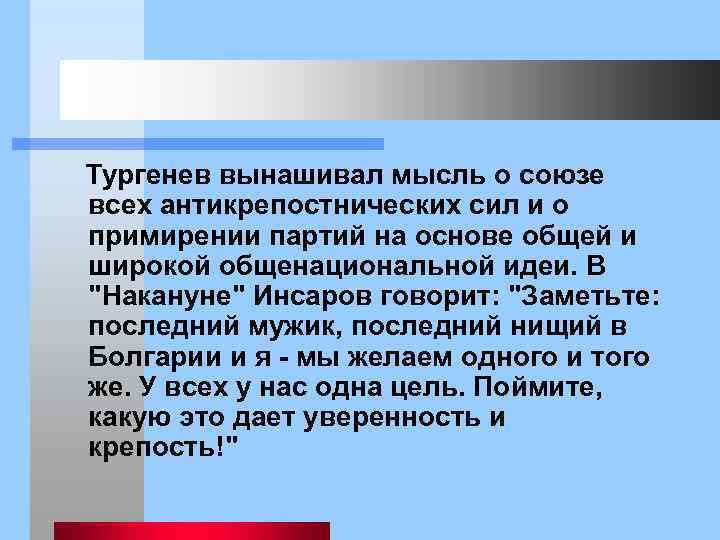 Тургенев вынашивал мысль о союзе всех антикрепостнических сил и о примирении партий на основе общей и широкой общенациональной идеи. В "Накануне" Инсаров говорит: "Заметьте: последний мужик, последний нищий в Болгарии и я - мы желаем одного и того же. У всех у нас одна цель. Поймите, какую это дает уверенность и крепость!"